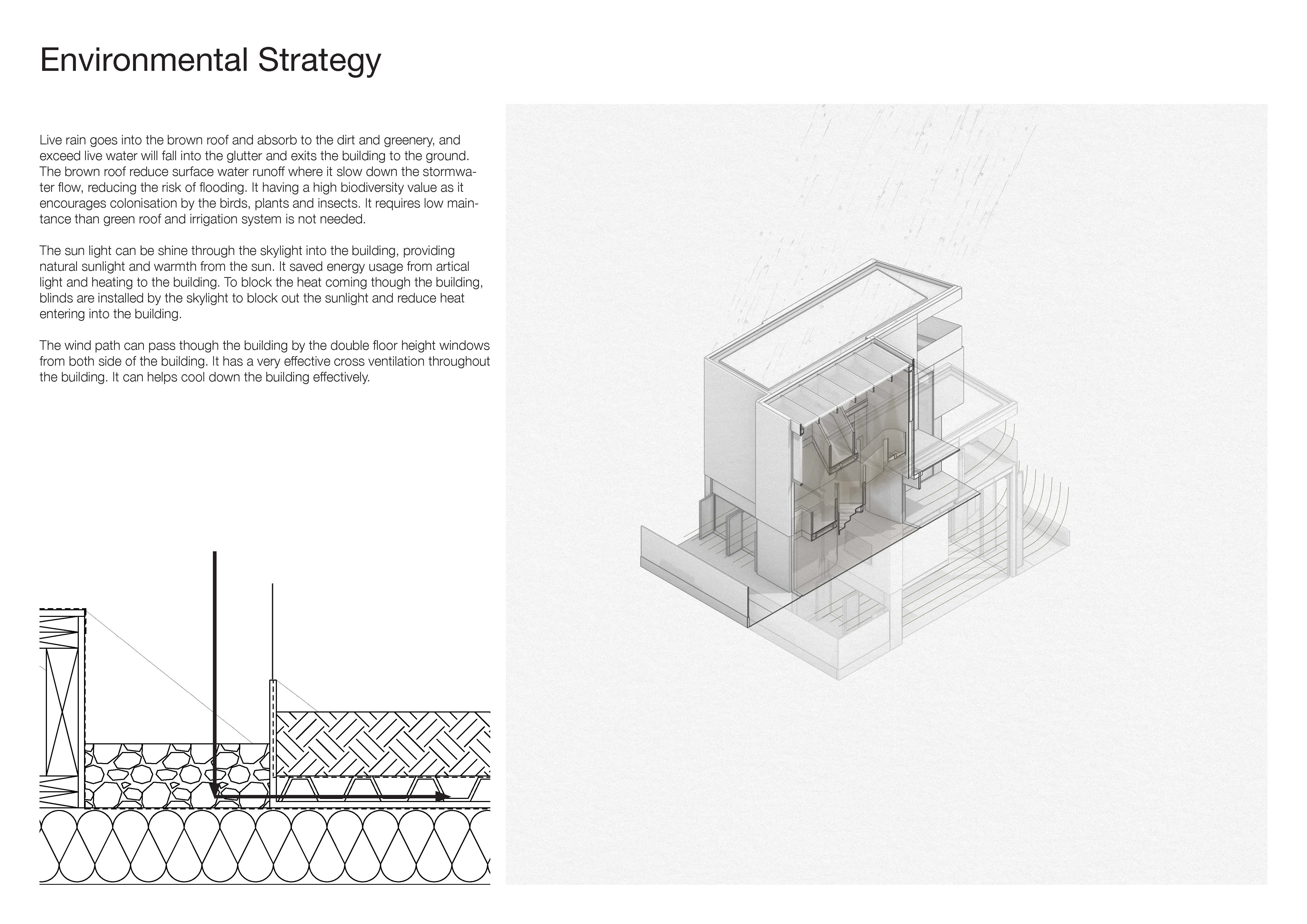 Environmental Strategy

Live rain goes into the brown roof and absorb to the dirt and greenery, and exceed live water will fall into the glutter and exits the building to the ground. The brown roof reduce surface water runoff where it slow down the stormwater flow, reducing the risk of flooding. It having a high biodiversity value as it encourages colonisation by the birds, plants and insects. It requires low maintance than green roof and irrigation system is not needed.

The sun light can be shine through the skylight into the building, providing natural sunlight and warmth from the sun. It saved energy usage from artical light and heating to the building. To block the heat coming though the building, blinds are installed by the skylight to block out the sunlight and reduce heat entering into the building.

The wind path can pass though the building by the double floor height windows from both side of the building. It has a very effective cross ventilation throughout the building. It can helps cool down the building effectively.